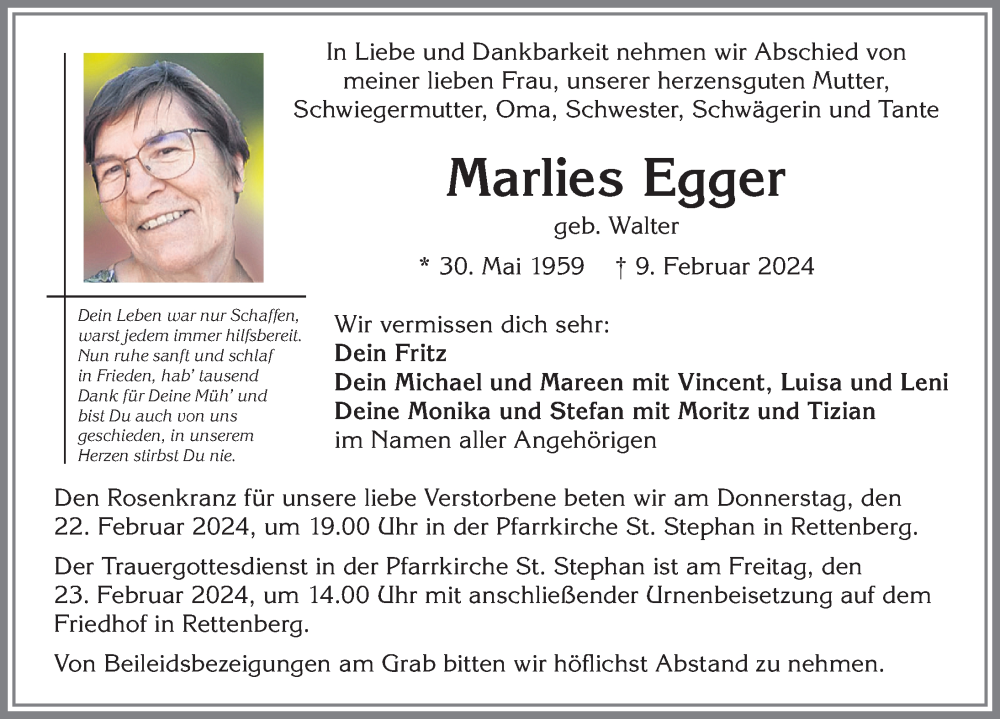 In Liebe und Dankbarkeit nehmen wir Abschied von meiner lieben Frau, unserer herzensguten Mutter, Schwiegermutter, Oma, Schwester, Schwägerin und Tante

Marlies Egger

geb. Walter

* 30. Mai 1959 † 9. Februar 2024

Dein Leben war nur Schaffen, warst jedem immer hilfsbereit. Nun ruhe sanft und schlaf in Frieden, hab' tausend Dank für Deine Müh' und bist Du auch von uns geschieden, in unserem Herzen stirbst Du nie.

Wir vermissen dich sehr:
Dein Fritz
Dein Michael und Mareen mit Vincent, Luisa und Leni
Deine Monika und Stefan mit Moritz und Tizian
im Namen aller Angehörigen

Den Rosenkranz für unsere liebe Verstorbene beten wir am Donnerstag, den 22. Februar 2024, um 19.00 Uhr in der Pfarrkirche St. Stephan in Rettenberg.

Der Trauergottesdienst in der Pfarrkirche St. Stephan ist am Freitag, den 23. Februar 2024, um 14.00 Uhr mit anschließender Urnenbeisetzung auf dem Friedhof in Rettenberg.

Von Beileidsbezeigungen am Grab bitten wir höflichst Abstand zu nehmen.